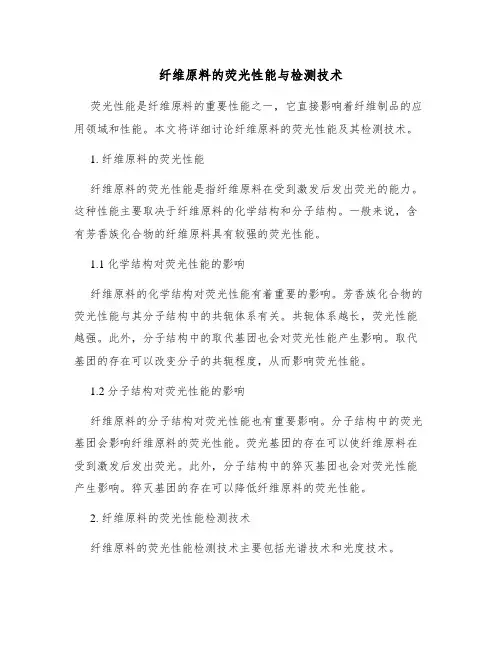 纤维原料的荧光性能与检测技术

荧光性能是纤维原料的重要性能之一，它直接影响着纤维制品的应用领域和性能。本文将详细讨论纤维原料的荧光性能及其检测技术。

1. 纤维原料的荧光性能

纤维原料的荧光性能是指纤维原料在受到激发后发出荧光的能力。这种性能主要取决于纤维原料的化学结构和分子结构。一般来说，含有芳香族化合物的纤维原料具有较强的荧光性能。

1.1 化学结构对荧光性能的影响

纤维原料的化学结构对荧光性能有着重要的影响。芳香族化合物的荧光性能与其分子结构中的共轭体系有关。共轭体系越长，荧光性能越强。此外，分子结构中的取代基团也会对荧光性能产生影响。取代基团的存在可以改变分子的共轭程度，从而影响荧光性能。

1.2 分子结构对荧光性能的影响

纤维原料的分子结构对荧光性能也有重要影响。分子结构中的荧光基团会影响纤维原料的荧光性能。荧光基团的存在可以使纤维原料在受到激发后发出荧光。此外，分子结构中的猝灭基团也会对荧光性能产生影响。猝灭基团的存在可以降低纤维原料的荧光性能。

2. 纤维原料的荧光性能检测技术

纤维原料的荧光性能检测技术主要包括光谱技术和光度技术。